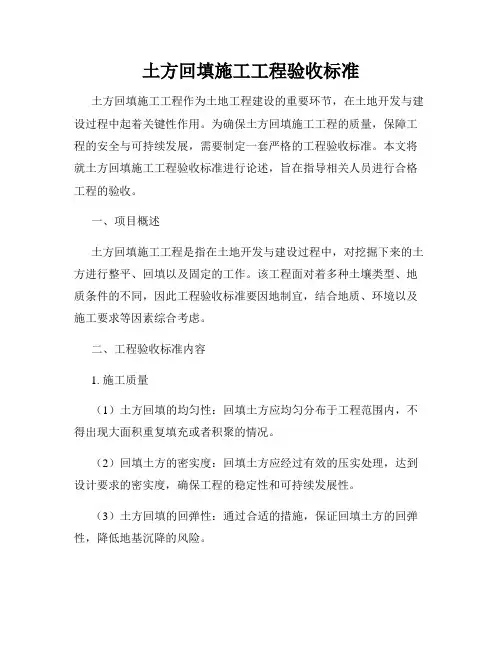 土方回填施工工程验收标准

土方回填施工工程作为土地工程建设的重要环节，在土地开发与建设过程中起着关键性作用。为确保土方回填施工工程的质量，保障工程的安全与可持续发展，需要制定一套严格的工程验收标准。本文将就土方回填施工工程验收标准进行论述，旨在指导相关人员进行合格工程的验收。

一、项目概述

土方回填施工工程是指在土地开发与建设过程中，对挖掘下来的土方进行整平、回填以及固定的工作。该工程面对着多种土壤类型、地质条件的不同，因此工程验收标准要因地制宜，结合地质、环境以及施工要求等因素综合考虑。

二、工程验收标准内容

1. 施工质量

（1）土方回填的均匀性：回填土方应均匀分布于工程范围内，不得出现大面积重复填充或者积聚的情况。

（2）回填土方的密实度：回填土方应经过有效的压实处理，达到设计要求的密实度，确保工程的稳定性和可持续发展性。

（3）土方回填的回弹性：通过合适的措施，保证回填土方的回弹性，降低地基沉降的风险。